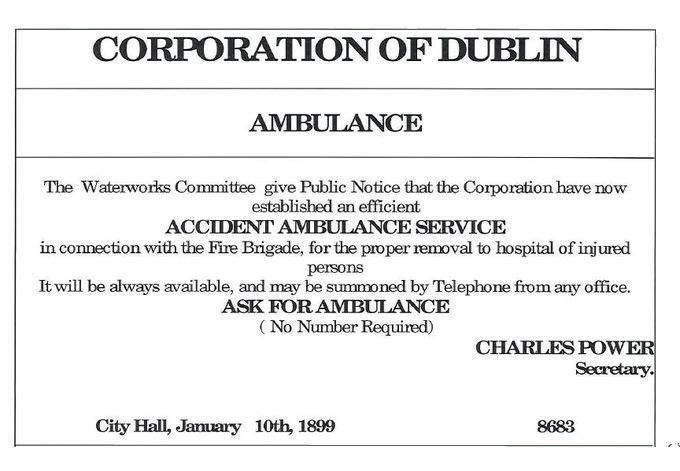 CORPORATION OF DUBLIN

AMBULANCE

The Waterworks Committee give Public Notice that the Corporation have now established an efficient

ACCIDENT AMBULANCE SERVICE

in connection with the Fire Brigade, for the proper removal to hospital of injured persons

It will be always available, and may be summoned by Telephone from any office.

ASK FOR AMBULANCE

( No Number Required)

CHARLES POWER
Secretary.

City Hall, January 10th, 1899

8683